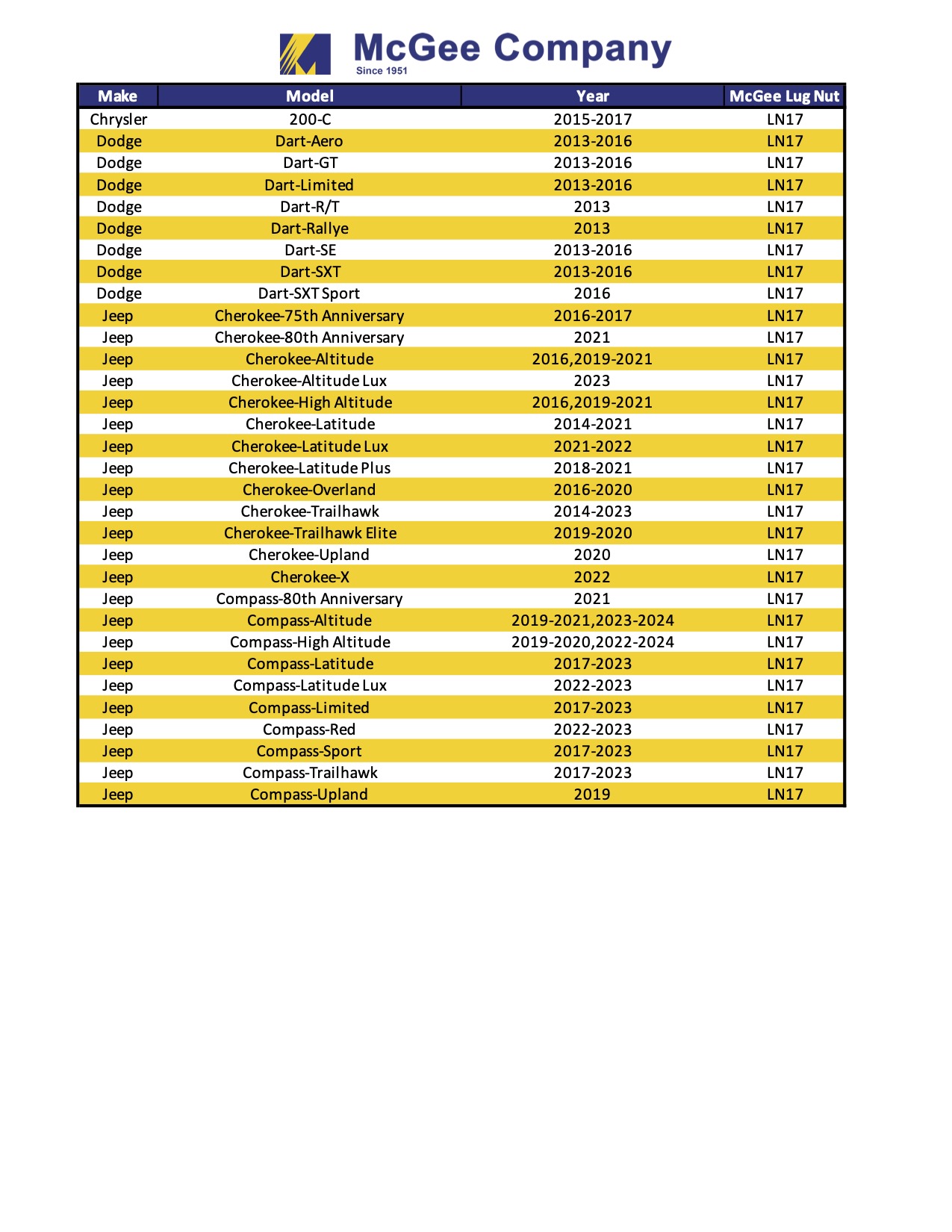 McGee Company
Since 1951

| Make | Model | Year | McGee Lug Nut |
|---|---|---|---|
| Chrysler | 200-C | 2015-2017 | LN17 |
| Dodge | Dart-Aero | 2013-2016 | LN17 |
| Dodge | Dart-GT | 2013-2016 | LN17 |
| Dodge | Dart-Limited | 2013-2016 | LN17 |
| Dodge | Dart-R/T | 2013 | LN17 |
| Dodge | Dart-Rallye | 2013 | LN17 |
| Dodge | Dart-SE | 2013-2016 | LN17 |
| Dodge | Dart-SXT | 2013-2016 | LN17 |
| Dodge | Dart-SXT Sport | 2016 | LN17 |
| Jeep | Cherokee-75th Anniversary | 2016-2017 | LN17 |
| Jeep | Cherokee-80th Anniversary | 2021 | LN17 |
| Jeep | Cherokee-Altitude | 2016,2019-2021 | LN17 |
| Jeep | Cherokee-Altitude Lux | 2023 | LN17 |
| Jeep | Cherokee-High Altitude | 2016,2019-2021 | LN17 |
| Jeep | Cherokee-Latitude | 2014-2021 | LN17 |
| Jeep | Cherokee-Latitude Lux | 2021-2022 | LN17 |
| Jeep | Cherokee-Latitude Plus | 2018-2021 | LN17 |
| Jeep | Cherokee-Overland | 2016-2020 | LN17 |
| Jeep | Cherokee-Trailhawk | 2014-2023 | LN17 |
| Jeep | Cherokee-Trailhawk Elite | 2019-2020 | LN17 |
| Jeep | Cherokee-Upland | 2020 | LN17 |
| Jeep | Cherokee-X | 2022 | LN17 |
| Jeep | Compass-80th Anniversary | 2021 | LN17 |
| Jeep | Compass-Altitude | 2019-2021,2023-2024 | LN17 |
| Jeep | Compass-High Altitude | 2019-2020,2022-2024 | LN17 |
| Jeep | Compass-Latitude | 2017-2023 | LN17 |
| Jeep | Compass-Latitude Lux | 2022-2023 | LN17 |
| Jeep | Compass-Limited | 2017-2023 | LN17 |
| Jeep | Compass-Red | 2022-2023 | LN17 |
| Jeep | Compass-Sport | 2017-2023 | LN17 |
| Jeep | Compass-Trailhawk | 2017-2023 | LN17 |
| Jeep | Compass-Upland | 2019 | LN17 |